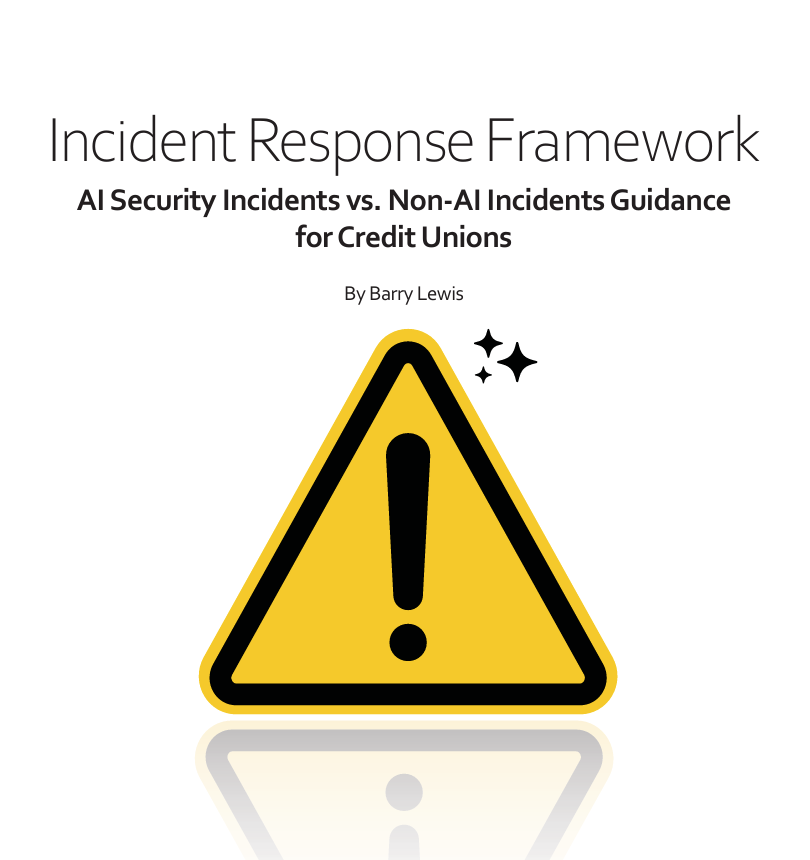 Incident Response Framework

AI Security Incidents vs. Non-AI Incidents Guidance for Credit Unions

By Barry Lewis